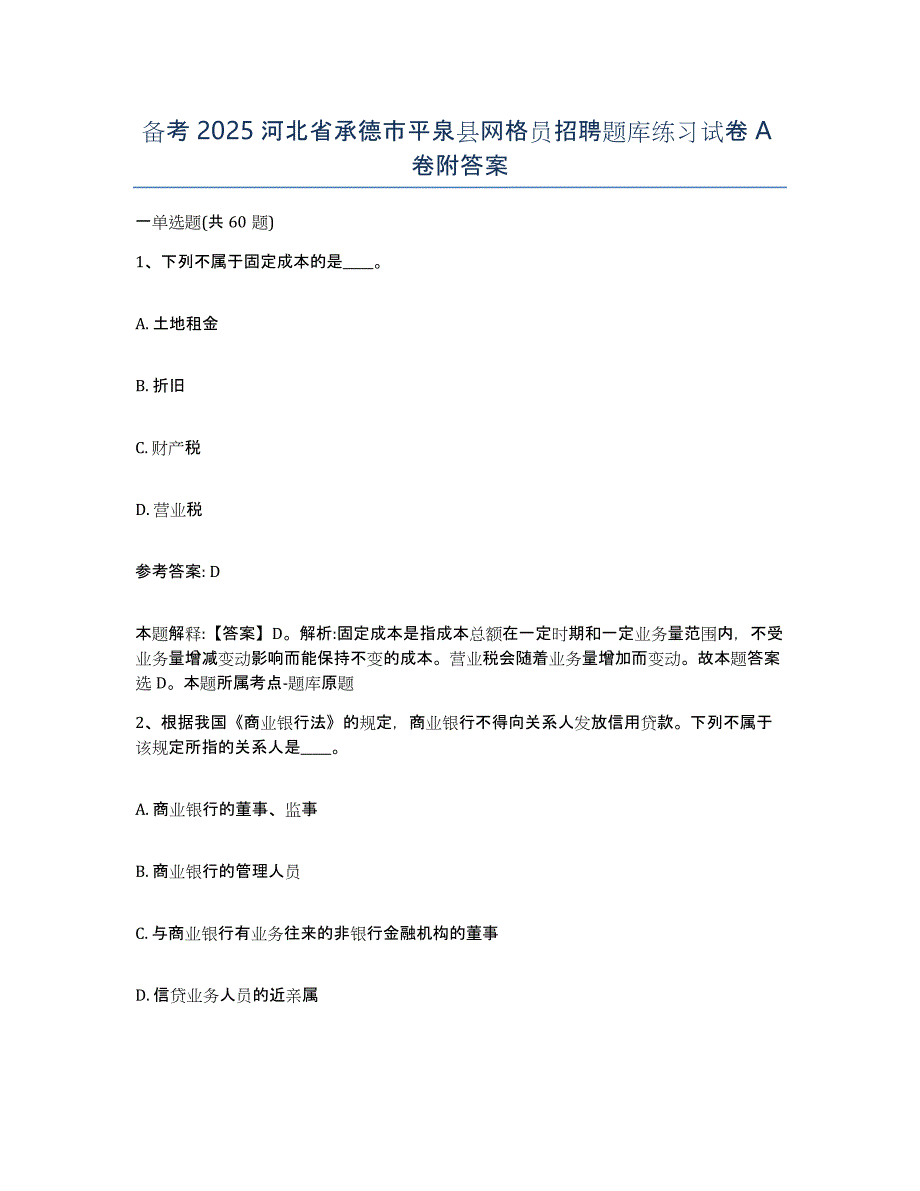 备考 2025 河北省承德市平泉县网格员招聘题库练习试卷 A 卷附答案

一单选题(共 60 题)

1、下列不属于固定成本的是____。

A. 土地租金

B. 折旧

C. 财产税

D. 营业税

参考答案: D

本题解释:【答案】D。解析:固定成本是指成本总额在一定时期和一定业务量范围内，不受业务量增减变动影响而能保持不变的成本。营业税会随着业务量增加而变动。故本题答案选 D。本题所属考点-题库原题

2、根据我国《商业银行法》的规定，商业银行不得向关系人发放信用贷款。下列不属于该规定所指的关系人是____。

A. 商业银行的董事、监事

B. 商业银行的管理人员

C. 与商业银行有业务往来的非银行金融机构的董事

D. 信贷业务人员的近亲属